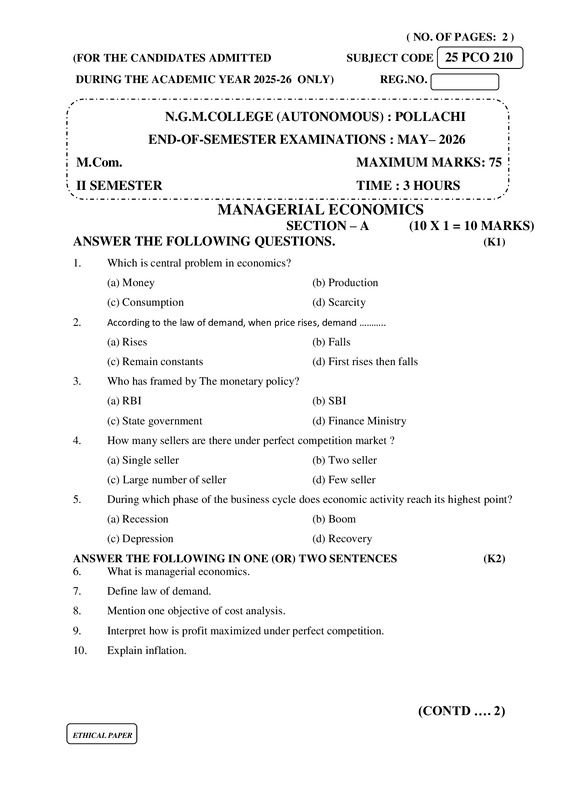 ( NO. OF PAGES: 2 )

(FOR THE CANDIDATES ADMITTED SUBJECT CODE 25 PCO 210

DURING THE ACADEMIC YEAR 2025-26 ONLY) REG.NO.

N.G.M.COLLEGE (AUTONOMOUS) : POLLACHI

END-OF-SEMESTER EXAMINATIONS : MAY– 2026

M.Com. MAXIMUM MARKS: 75

II SEMESTER TIME : 3 HOURS

MANAGERIAL ECONOMICS

SECTION – A (10 X 1 = 10 MARKS)

ANSWER THE FOLLOWING QUESTIONS. (K1)

1. Which is central problem in economics?
(a) Money (b) Production
(c) Consumption (d) Scarcity

2. According to the law of demand, when price rises, demand ...........
(a) Rises (b) Falls
(c) Remain constants (d) First rises then falls

3. Who has framed by The monetary policy?
(a) RBI (b) SBI
(c) State government (d) Finance Ministry

4. How many sellers are there under perfect competition market ?
(a) Single seller (b) Two seller
(c) Large number of seller (d) Few seller

5. During which phase of the business cycle does economic activity reach its highest point?
(a) Recession (b) Boom
(c) Depression (d) Recovery

ANSWER THE FOLLOWING IN ONE (OR) TWO SENTENCES (K2)

6. What is managerial economics.

7. Define law of demand.

8. Mention one objective of cost analysis.

9. Interpret how is profit maximized under perfect competition.

10. Explain inflation.

(CONTD .... 2)

ETHICAL PAPER